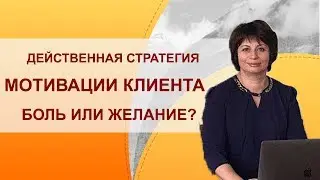 ДЕЙСТВЕННАЯ СТРАТЕГИЯ
МОТИВАЦИИ КЛИЕНТА
БОЛЬ ИЛИ ЖЕЛАНИЕ?